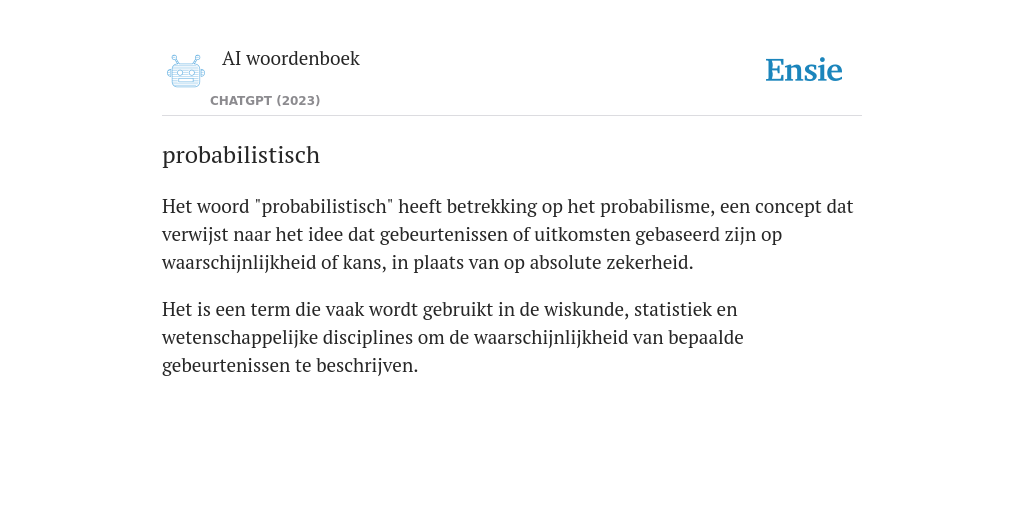 AI woordenboek

CHATGPT (2023)

Ensie

probabilistisch

Het woord "probabilistisch" heeft betrekking op het probabilisme, een concept dat verwijst naar het idee dat gebeurtenissen of uitkomsten gebaseerd zijn op waarschijnlijkheid of kans, in plaats van op absolute zekerheid.

Het is een term die vaak wordt gebruikt in de wiskunde, statistiek en wetenschappelijke disciplines om de waarschijnlijkheid van bepaalde gebeurtenissen te beschrijven.